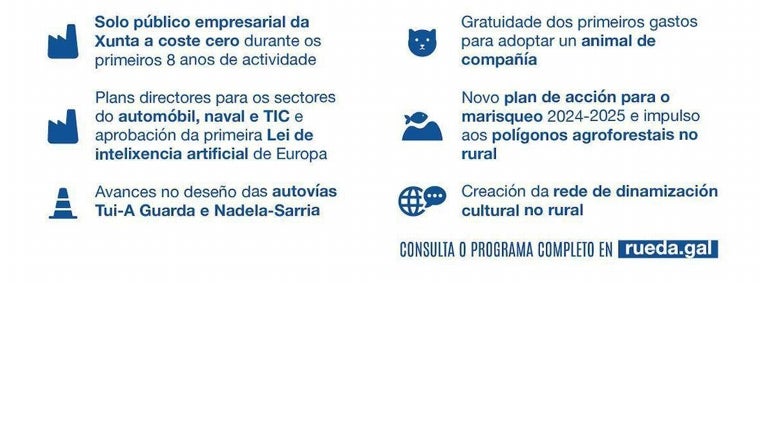 Solo público empresarial da Xunta a coste cero durante os primeiros 8 anos de actividade

Plans directores para os sectores do automóbil, naval e TIC e aprobación da primeira Lei de intelixencia artificial de Europa

Avances no deseño das autovías Tui-A Guarda e Nadela-Sarria

Gratuidade dos primeiros gastos para adoptar un animal de compañía

Novo plan de acción para o marisqueo 2024-2025 e impulso aos polígonos agroforestais no rural

Creación da rede de dinamización cultural no rural

CONSULTA O PROGRAMA COMPLETO EN rueda.gal